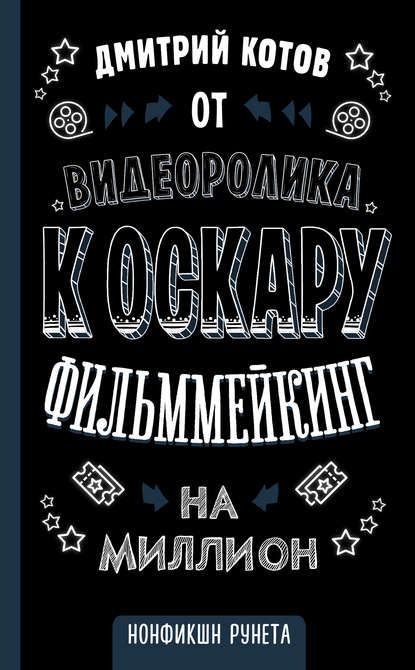 ДМИТРИЙ КОТОВ

ОТ

ВИДЕОРОЛИКА

К ОСКАРУ

ФИЛЬММЕЙКИНГ

НА

МИЛЛИОН

НОНФИКШН РУНЕТА